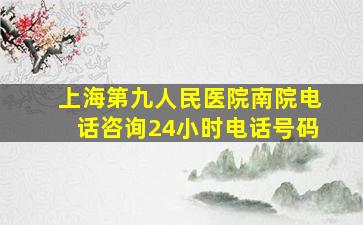 上海第九人民医院南院电话咨询24小时电话号码